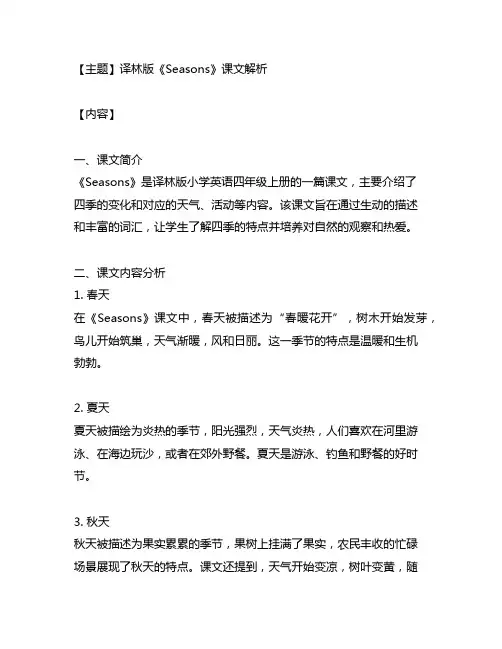 【主题】译林版《Seasons》课文解析

【内容】

一、课文简介
《Seasons》是译林版小学英语四年级上册的一篇课文，主要介绍了四季的变化和对应的天气、活动等内容。该课文旨在通过生动的描述和丰富的词汇，让学生了解四季的特点并培养对自然的观察和热爱。

二、课文内容分析
1. 春天
在《Seasons》课文中，春天被描述为“春暖花开”，树木开始发芽，鸟儿开始筑巢，天气渐暖，风和日丽。这一季节的特点是温暖和生机勃勃。

2. 夏天
夏天被描绘为炎热的季节，阳光强烈，天气炎热，人们喜欢在河里游泳、在海边玩沙，或者在郊外野餐。夏天是游泳、钓鱼和野餐的好时节。

3. 秋天
秋天被描述为果实累累的季节，果树上挂满了果实，农民丰收的忙碌场景展现了秋天的特点。课文还提到，天气开始变凉，树叶变黄，随